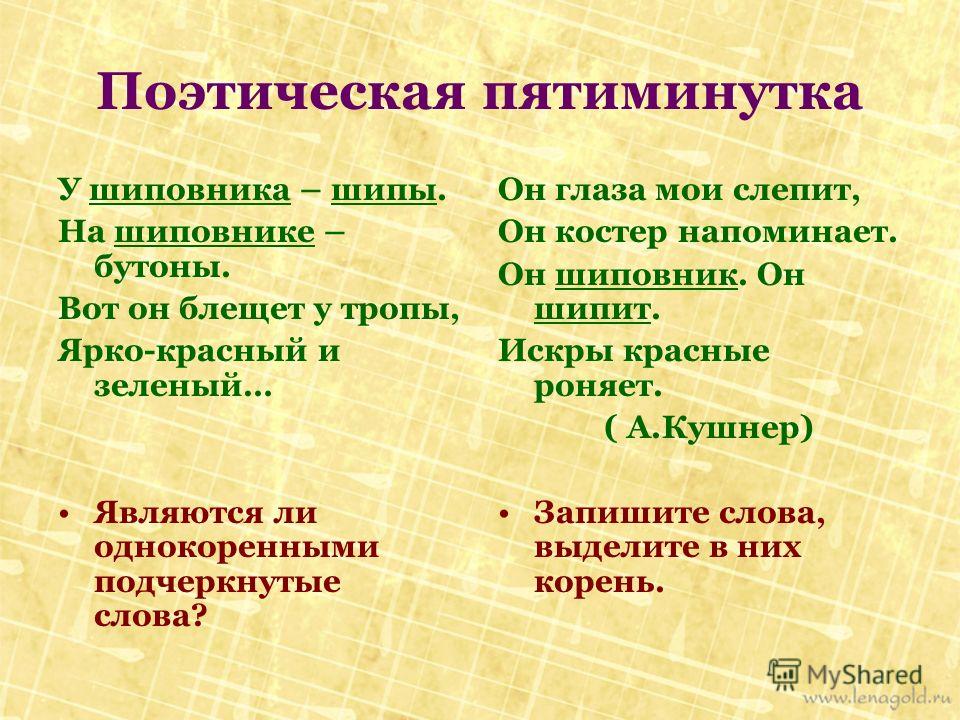 Поэтическая пятиминутка

У шиповника – шипы.
На шиповнике – бутоны.
Вот он блещет у тропы,
Ярко-красный и зеленый…

• Являются ли однокоренными подчеркнутые слова?

Он глаза мои слепит,
Он костер напоминает.
Он шиповник. Он шипит.
Искры красные роняет.
( А.Кушнер)

• Запишите слова, выделите в них корень.

MyShared
www.lenagold.ru